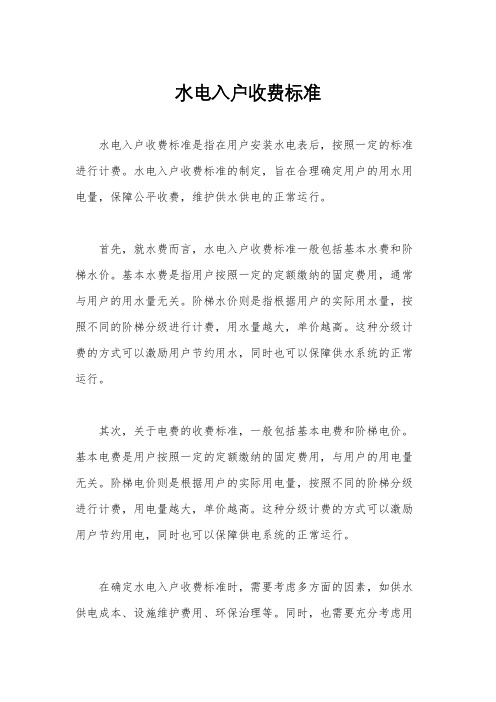 水电入户收费标准

水电入户收费标准是指在用户安装水电表后，按照一定的标准进行计费。水电入户收费标准的制定，旨在合理确定用户的用水用电量，保障公平收费，维护供水供电的正常运行。

首先，就水费而言，水电入户收费标准一般包括基本水费和阶梯水价。基本水费是指用户按照一定的定额缴纳的固定费用，通常与用户的用水量无关。阶梯水价则是指根据用户的实际用水量，按照不同的阶梯分级进行计费，用水量越大，单价越高。这种分级计费的方式可以激励用户节约用水，同时也可以保障供水系统的正常运行。

其次，关于电费的收费标准，一般包括基本电费和阶梯电价。基本电费是用户按照一定的定额缴纳的固定费用，与用户的用电量无关。阶梯电价则是根据用户的实际用电量，按照不同的阶梯分级进行计费，用电量越大，单价越高。这种分级计费的方式可以激励用户节约用电，同时也可以保障供电系统的正常运行。

在确定水电入户收费标准时，需要考虑多方面的因素，如供水供电成本、设施维护费用、环保治理等。同时，也需要充分考虑用